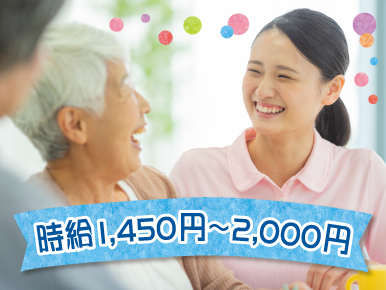 時給1,450円~2,000円